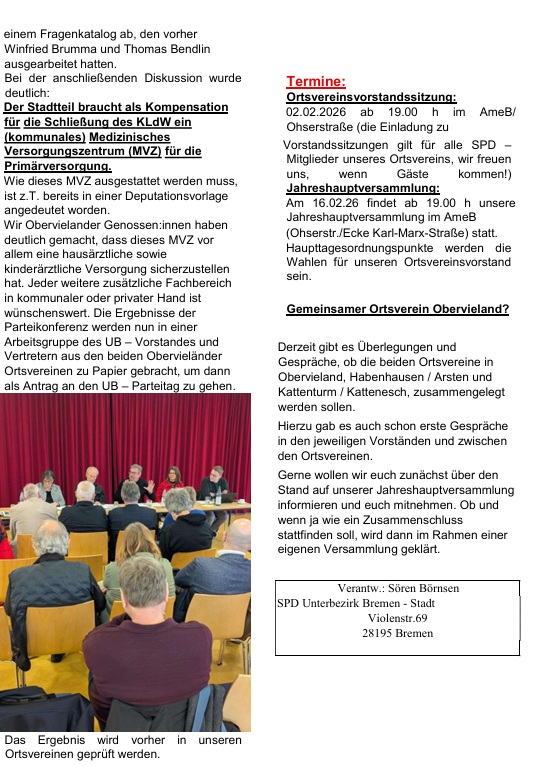 einem Fragenkatalog ab, den vorher Winfried Brumma und Thomas Bendlin ausgearbeitet hatten.
Bei der anschließenden Diskussion wurde deutlich:
Der Stadtteil braucht als Kompensation für die Schließung des KLdW ein (kommunales) Medizinisches Versorgungszentrum (MVZ) für die Primärversorgung.
Wie dieses MVZ ausgestattet werden muss, ist z.T. bereits in einer Deputationsvorlage angedeutet worden.
Wir Obervielander Genossen:innen haben deutlich gemacht, dass dieses MVZ vor allem eine hausärztliche sowie kinderärztliche Versorgung sicherzustellen hat. Jeder weitere zusätzliche Fachbereich in kommunaler oder privater Hand ist wünschenswert. Die Ergebnisse der Parteikonferenz werden nun in einer Arbeitsgruppe des UB – Vorstandes und Vertretern aus den beiden Obervieländer Ortsvereinen zu Papier gebracht, um dann als Antrag an den UB – Parteitag zu gehen.

Das Ergebnis wird vorher in unseren Ortsvereinen geprüft werden.

Termine:
Ortsvereinsvorstandssitzung:
02.02.2026 ab 19.00 h im AmeB/ Ohserstraße (die Einladung zu Vorstandssitzungen gilt für alle SPD – Mitglieder unseres Ortsvereins, wir freuen uns, wenn Gäste kommen!)
Jahreshauptversammlung:
Am 16.02.26 findet ab 19.00 h unsere Jahreshauptversammlung im AmeB (Ohserstr./Ecke Karl-Marx-Straße) statt. Haupttagesordnungspunkte werden die Wahlen für unseren Ortsvereinsvorstand sein.

Gemeinsamer Ortsverein Obervieland?

Derzeit gibt es Überlegungen und Gespräche, ob die beiden Ortsvereine in Obervieland, Habenhausen / Arsten und Kattenturm / Kattenesch, zusammengelegt werden sollen.
Hierzu gab es auch schon erste Gespräche in den jeweiligen Vorständen und zwischen den Ortsvereinen.
Gerne wollen wir euch zunächst über den Stand auf unserer Jahreshauptversammlung informieren und euch mitnehmen. Ob und wenn ja wie ein Zusammenschluss stattfinden soll, wird dann im Rahmen einer eigenen Versammlung geklärt.

Verantw.: Sören Börnsen
SPD Unterbezirk Bremen - Stadt
Violenstr.69
28195 Bremen